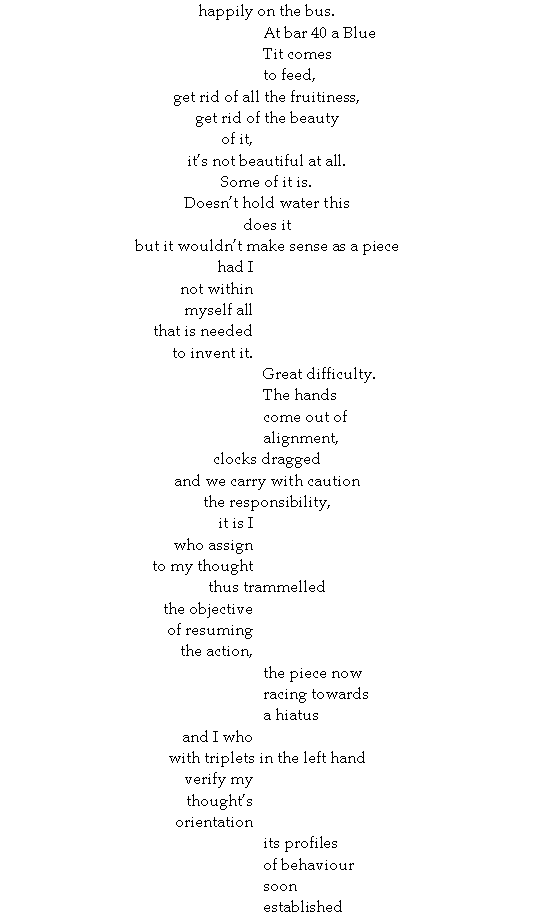 happily on the bus.
At bar 40 a Blue
Tit comes
to feed,
get rid of all the fruitiness,
get rid of the beauty
of it,
it's not beautiful at all.
Some of it is.
Doesn't hold water this
does it
but it wouldn't make sense as a piece
had I
not within
myself all
that is needed
to invent it.
Great difficulty.
The hands
come out of
alignment,
clocks dragged
and we carry with caution
the responsibility,
it is I
who assign
to my thought
thus trammelled
the objective
of resuming
the action,
the piece now
racing towards
a hiatus
and I who
with triplets in the left hand
verify my
thought's
orientation
its profiles
of behaviour
soon
established